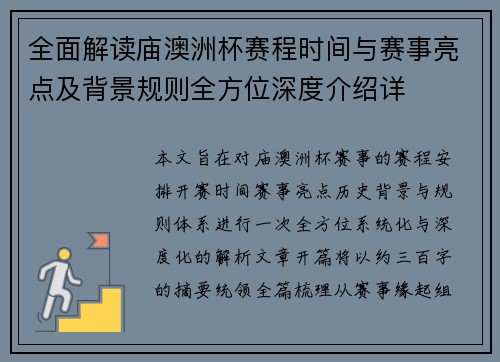 全面解读庙澳洲杯赛程时间与赛事亮点及背景规则全方位深度介绍详

本文旨在对庙澳洲杯赛事的赛程安排开赛时间赛事亮点历史背景与规则体系进行一次全方位系统化与深度化的解析文章开篇将以约三百字的摘要统领全篇梳理从赛事缘起组